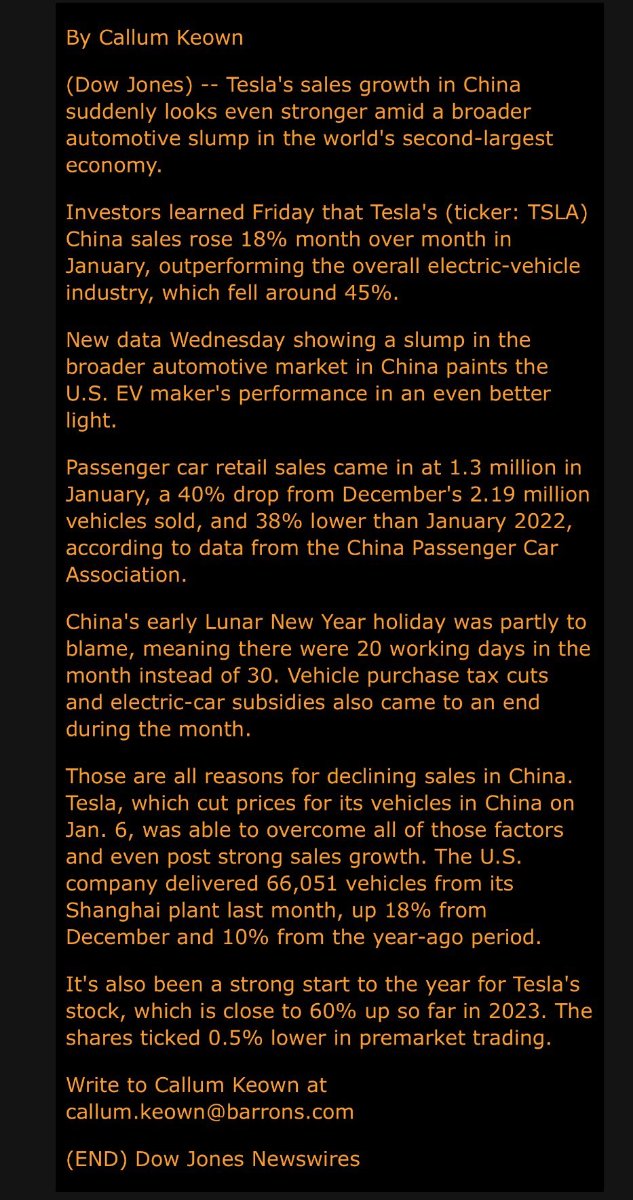 By Callum Keown

(Dow Jones) -- Tesla's sales growth in China suddenly looks even stronger amid a broader automotive slump in the world's second-largest economy.

Investors learned Friday that Tesla's (ticker: TSLA) China sales rose 18% month over month in January, outperforming the overall electric-vehicle industry, which fell around 45%.

New data Wednesday showing a slump in the broader automotive market in China paints the U.S. EV maker's performance in an even better light.

Passenger car retail sales came in at 1.3 million in January, a 40% drop from December's 2.19 million vehicles sold, and 38% lower than January 2022, according to data from the China Passenger Car Association.

China's early Lunar New Year holiday was partly to blame, meaning there were 20 working days in the month instead of 30. Vehicle purchase tax cuts and electric-car subsidies also came to an end during the month.

Those are all reasons for declining sales in China. Tesla, which cut prices for its vehicles in China on Jan. 6, was able to overcome all of those factors and even post strong sales growth. The U.S. company delivered 66,051 vehicles from its Shanghai plant last month, up 18% from December and 10% from the year-ago period.

It's also been a strong start to the year for Tesla's stock, which is close to 60% up so far in 2023. The shares ticked 0.5% lower in premarket trading.

Write to Callum Keown at callum.keown@barrons.com

(END) Dow Jones Newswires